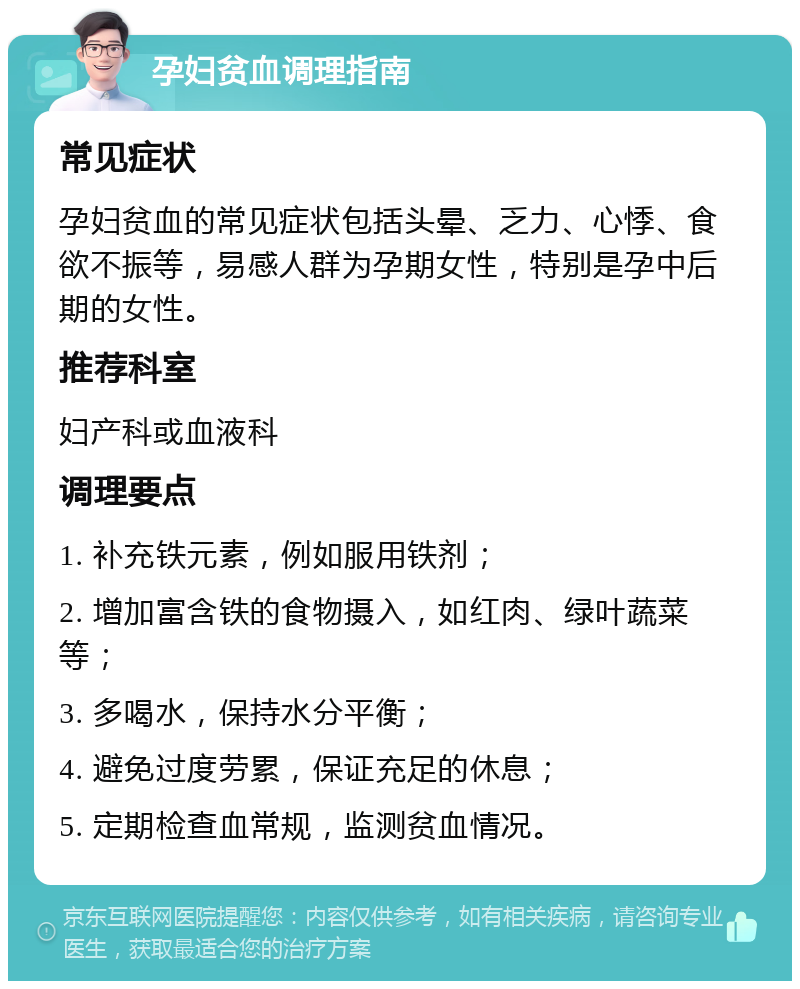 孕妇贫血调理指南

常见症状

孕妇贫血的常见症状包括头晕、乏力、心悸、食欲不振等，易感人群为孕期女性，特别是孕中后期的女性。

推荐科室

妇产科或血液科

调理要点

1. 补充铁元素，例如服用铁剂；

2. 增加富含铁的食物摄入，如红肉、绿叶蔬菜等；

3. 多喝水，保持水分平衡；

4. 避免过度劳累，保证充足的休息；

5. 定期检查血常规，监测贫血情况。

京东互联网医院提醒您：内容仅供参考，如有相关疾病，请咨询专业医生，获取最适合您的治疗方案